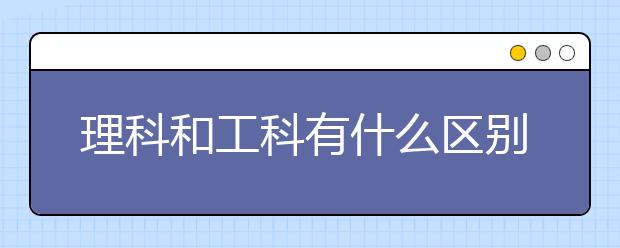 理科和工科有什么区别